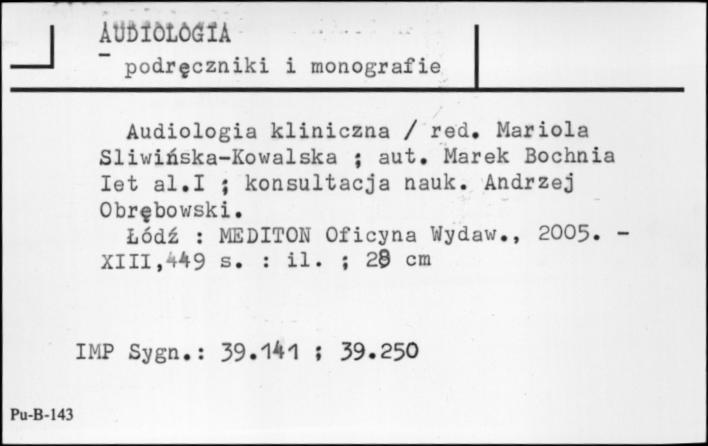 AUDIOLOGIA
- podręczniki i monografie

Audiologia kliniczna / red. Mariola Sliwińska-Kowalska ; aut. Marek Bochnia Iet al.I ; konsultacja nauk. Andrzej Obrębowski.
Łódź : MEDITON Oficyna Wydaw., 2005. - XIII,449 s. : il. ; 28 cm

IMP Sygn.: 39.141 ; 39.250

Pu-B-143